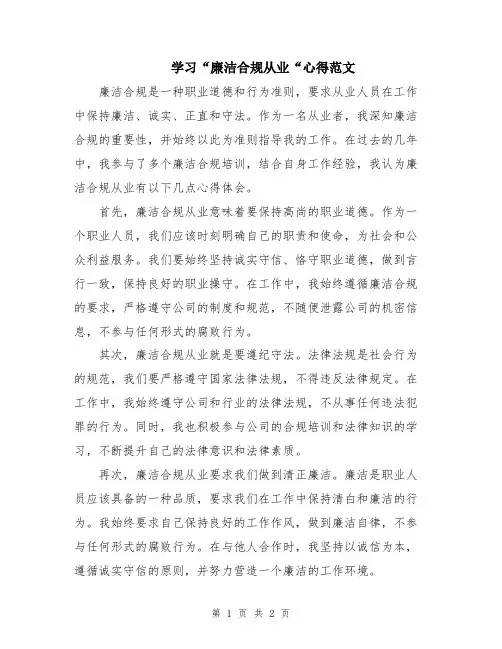 学习“廉洁合规从业“心得范文

廉洁合规是一种职业道德和行为准则，要求从业人员在工作中保持廉洁、诚实、正直和守法。作为一名从业者，我深知廉洁合规的重要性，并始终以此为准则指导我的工作。在过去的几年中，我参与了多个廉洁合规培训，结合自身工作经验，我认为廉洁合规从业有以下几点心得体会。

首先，廉洁合规从业意味着要保持高尚的职业道德。作为一个职业人员，我们应该时刻明确自己的职责和使命，为社会和公众利益服务。我们要始终坚持诚实守信、恪守职业道德，做到言行一致，保持良好的职业操守。在工作中，我始终遵循廉洁合规的要求，严格遵守公司的制度和规范，不随便泄露公司的机密信息，不参与任何形式的腐败行为。

其次，廉洁合规从业就是要遵纪守法。法律法规是社会行为的规范，我们要严格遵守国家法律法规，不得违反法律规定。在工作中，我始终遵守公司和行业的法律法规，不从事任何违法犯罪的行为。同时，我也积极参与公司的合规培训和法律知识的学习，不断提升自己的法律意识和法律素质。

再次，廉洁合规从业要求我们做到清正廉洁。廉洁是职业人员应该具备的一种品质，要求我们在工作中保持清白和廉洁的行为。我始终要求自己保持良好的工作作风，做到廉洁自律，不参与任何形式的腐败行为。在与他人合作时，我坚持以诚信为本，遵循诚实守信的原则，并努力营造一个廉洁的工作环境。

第 1 页 共 2 页